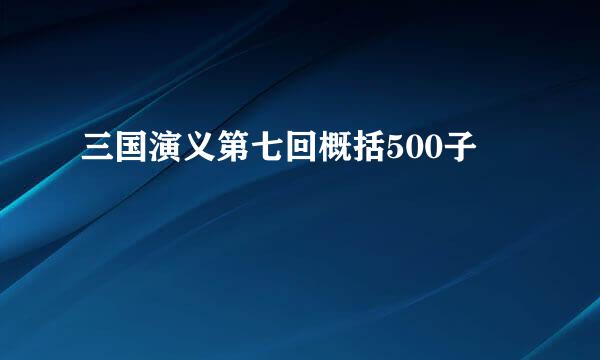 三国演义第七回概括500子